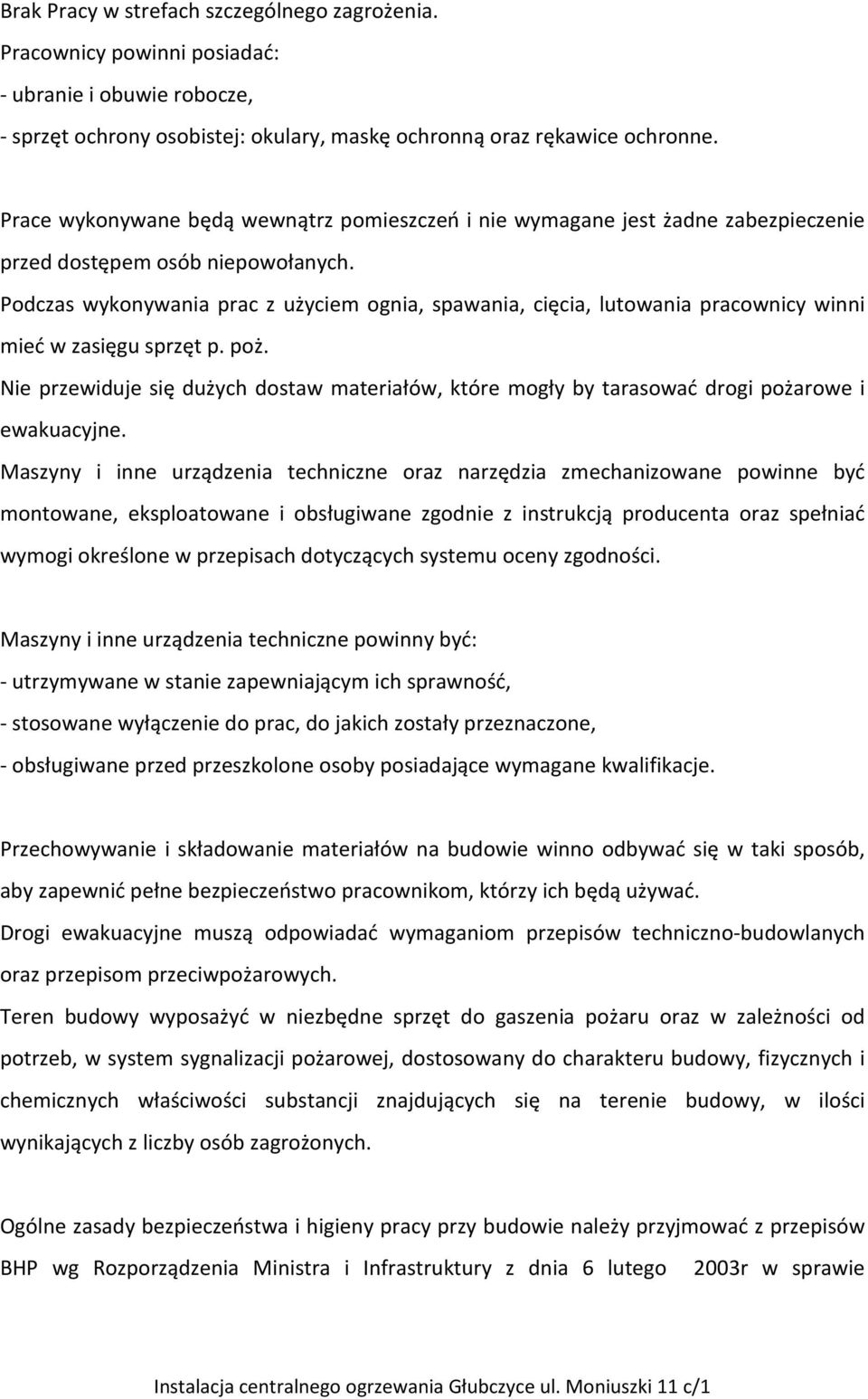 Brak Pracy w strefach szczególnego zagrożenia.
Pracownicy powinni posiadać:
- ubranie i obuwie robocze,
- sprzęt ochrony osobistej: okulary, maskę ochronną oraz rękawice ochronne.

Prace wykonywane będą wewnątrz pomieszczeń i nie wymagane jest żadne zabezpieczenie przed dostępem osób niepowołanych.
Podczas wykonywania prac z użyciem ognia, spawania, cięcia, lutowania pracownicy winni mieć w zasięgu sprzęt p. poż.
Nie przewiduje się dużych dostaw materiałów, które mogły by tarasować drogi pożarowe i ewakuacyjne.
Maszyny i inne urządzenia techniczne oraz narzędzia zmechanizowane powinne być montowane, eksploatowane i obsługiwane zgodnie z instrukcją producenta oraz spełniać wymogi określone w przepisach dotyczących systemu oceny zgodności.

Maszyny i inne urządzenia techniczne powinny być:
- utrzymywane w stanie zapewniającym ich sprawność,
- stosowane wyłączenie do prac, do jakich zostały przeznaczone,
- obsługiwane przed przeszkolone osoby posiadające wymagane kwalifikacje.

Przechowywanie i składowanie materiałów na budowie winno odbywać się w taki sposób, aby zapewnić pełne bezpieczeństwo pracownikom, którzy ich będą używać.
Drogi ewakuacyjne muszą odpowiadać wymaganiom przepisów techniczno-budowlanych oraz przepisom przeciwpożarowych.
Teren budowy wyposażyć w niezbędne sprzęt do gaszenia pożaru oraz w zależności od potrzeb, w system sygnalizacji pożarowej, dostosowany do charakteru budowy, fizycznych i chemicznych właściwości substancji znajdujących się na terenie budowy, w ilości wynikających z liczby osób zagrożonych.

Ogólne zasady bezpieczeństwa i higieny pracy przy budowie należy przyjmować z przepisów BHP wg Rozporządzenia Ministra i Infrastruktury z dnia 6 lutego 2003r w sprawie

Instalacja centralnego ogrzewania Głubczyce ul. Moniuszki 11 c/1